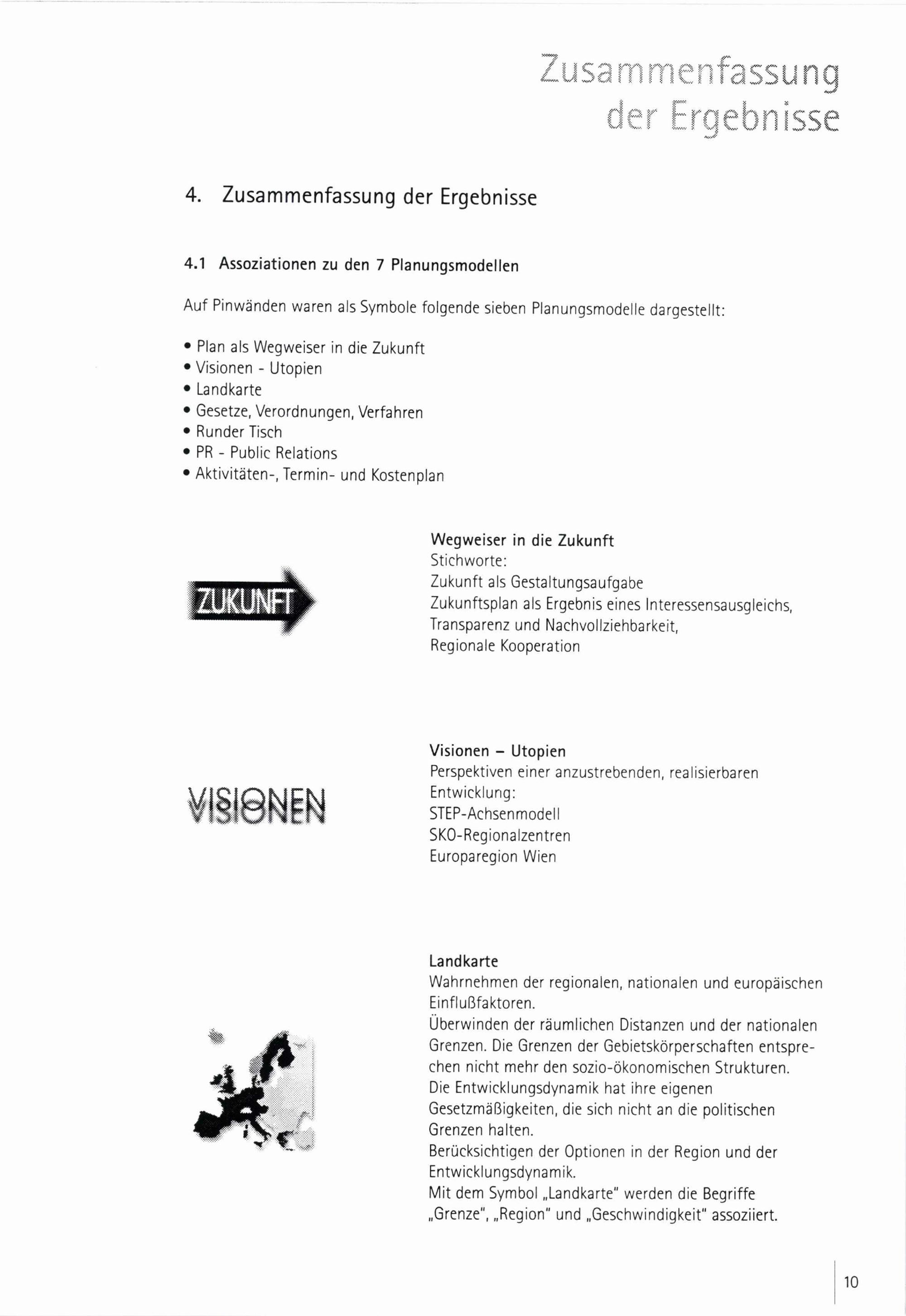 Zusammenfassung der Ergebnisse

4. Zusammenfassung der Ergebnisse

4.1 Assoziationen zu den 7 Planungsmodellen

Auf Pinwänden waren als Symbole folgende sieben Planungsmodelle dargestellt:

• Plan als Wegweiser in die Zukunft
• Visionen - Utopien
• Landkarte
• Gesetze, Verordnungen, Verfahren
• Runder Tisch
• PR - Public Relations
• Aktivitäten-, Termin- und Kostenplan

ZUKUNFT

Wegweiser in die Zukunft
Stichworte:
Zukunft als Gestaltungsaufgabe
Zukunftsplan als Ergebnis eines Interessensausgleichs,
Transparenz und Nachvollziehbarkeit,
Regionale Kooperation

VISIONEN

Visionen – Utopien
Perspektiven einer anzustrebenden, realisierbaren Entwicklung:
STEP-Achsenmodell
SKO-Regionalzentren
Europaregion Wien

Landkarte
Wahrnehmen der regionalen, nationalen und europäischen Einflußfaktoren.
Überwinden der räumlichen Distanzen und der nationalen Grenzen. Die Grenzen der Gebietskörperschaften entsprechen nicht mehr den sozio-ökonomischen Strukturen.
Die Entwicklungsdynamik hat ihre eigenen Gesetzmäßigkeiten, die sich nicht an die politischen Grenzen halten.
Berücksichtigen der Optionen in der Region und der Entwicklungsdynamik.
Mit dem Symbol „Landkarte" werden die Begriffe „Grenze", „Region" und „Geschwindigkeit" assoziiert.

10